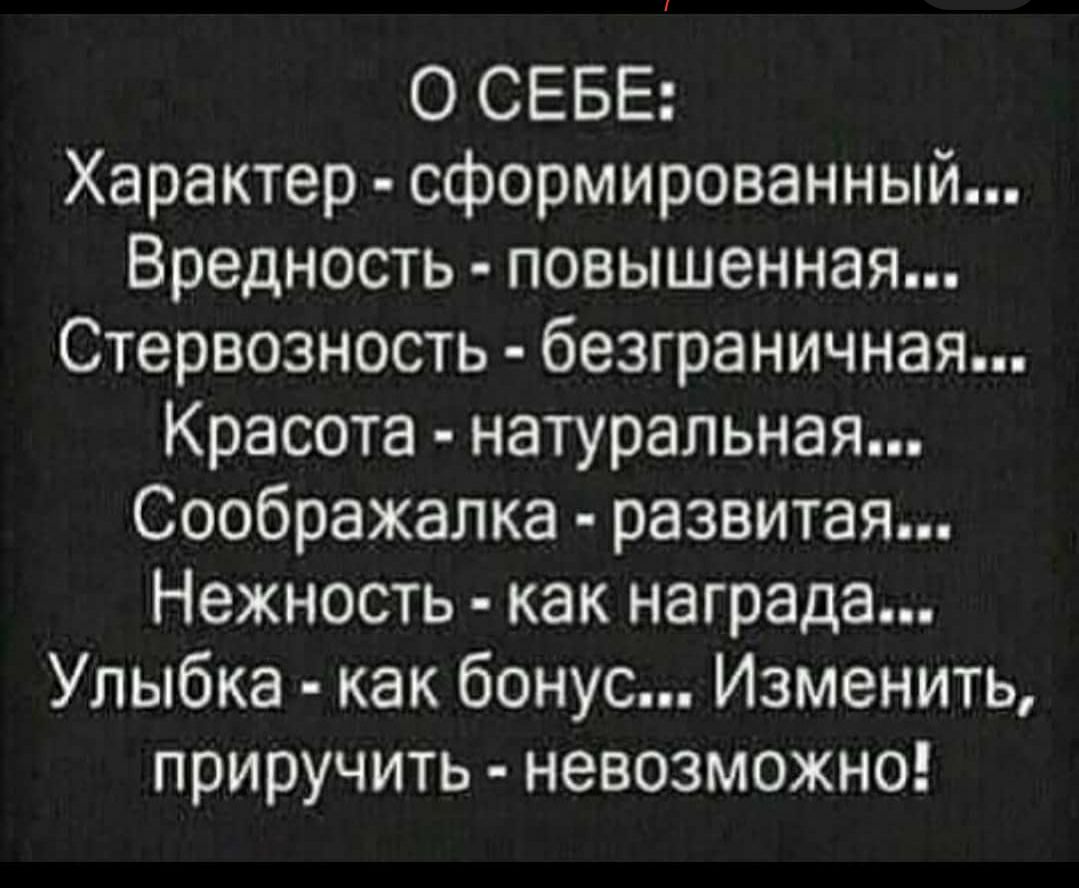 О СЕБЕ:
Характер - сформированный...
Вредность - повышенная...
Стервозность - безграничная...
Красота - натуральная...
Соображалка - развитая...
Нежность - как награда...
Улыбка - как бонус... Изменить, приручить - невозможно!